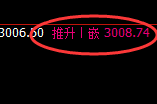 3006.50 推升丨嵌 3008.74